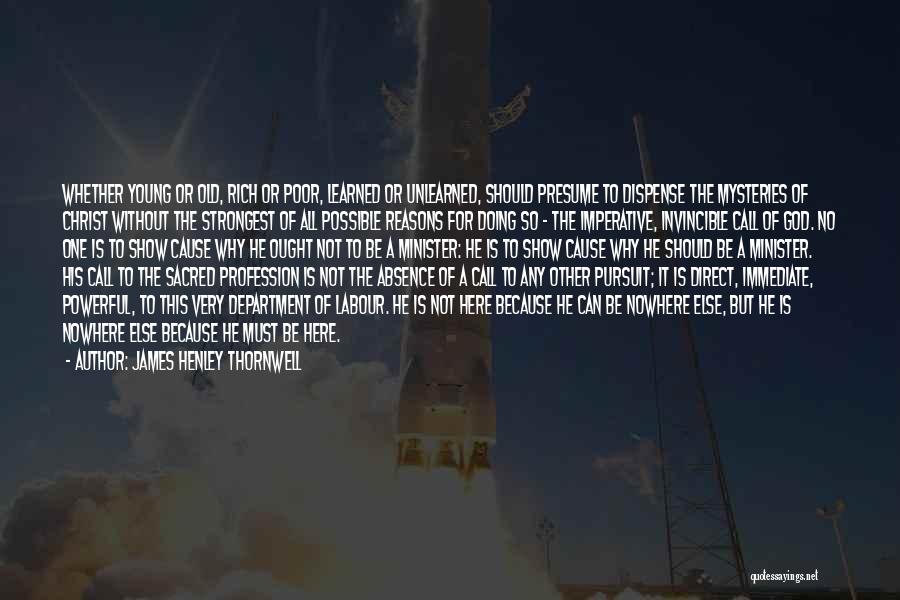 WHETHER YOUNG OR OLD, RICH OR POOR, LEARNED OR UNLEARNED, SHOULD PRESUME TO DISPENSE THE MYSTERIES OF CHRIST WITHOUT THE STRONGEST OF ALL POSSIBLE REASONS FOR DOING SO - THE IMPERATIVE, INVINCIBLE CALL OF GOD. NO ONE IS TO SHOW CAUSE WHY HE OUGHT NOT TO BE A MINISTER: HE IS TO SHOW CAUSE WHY HE SHOULD BE A MINISTER. HIS CALL TO THE SACRED PROFESSION IS NOT THE ABSENCE OF A CALL TO ANY OTHER PURSUIT; IT IS DIRECT, IMMEDIATE, POWERFUL, TO THIS VERY DEPARTMENT OF LABOUR. HE IS NOT HERE BECAUSE HE CAN BE NOWHERE ELSE, BUT HE IS NOWHERE ELSE BECAUSE HE MUST BE HERE.

- AUTHOR: JAMES HENLEY THORNWELL

quotessayings.net